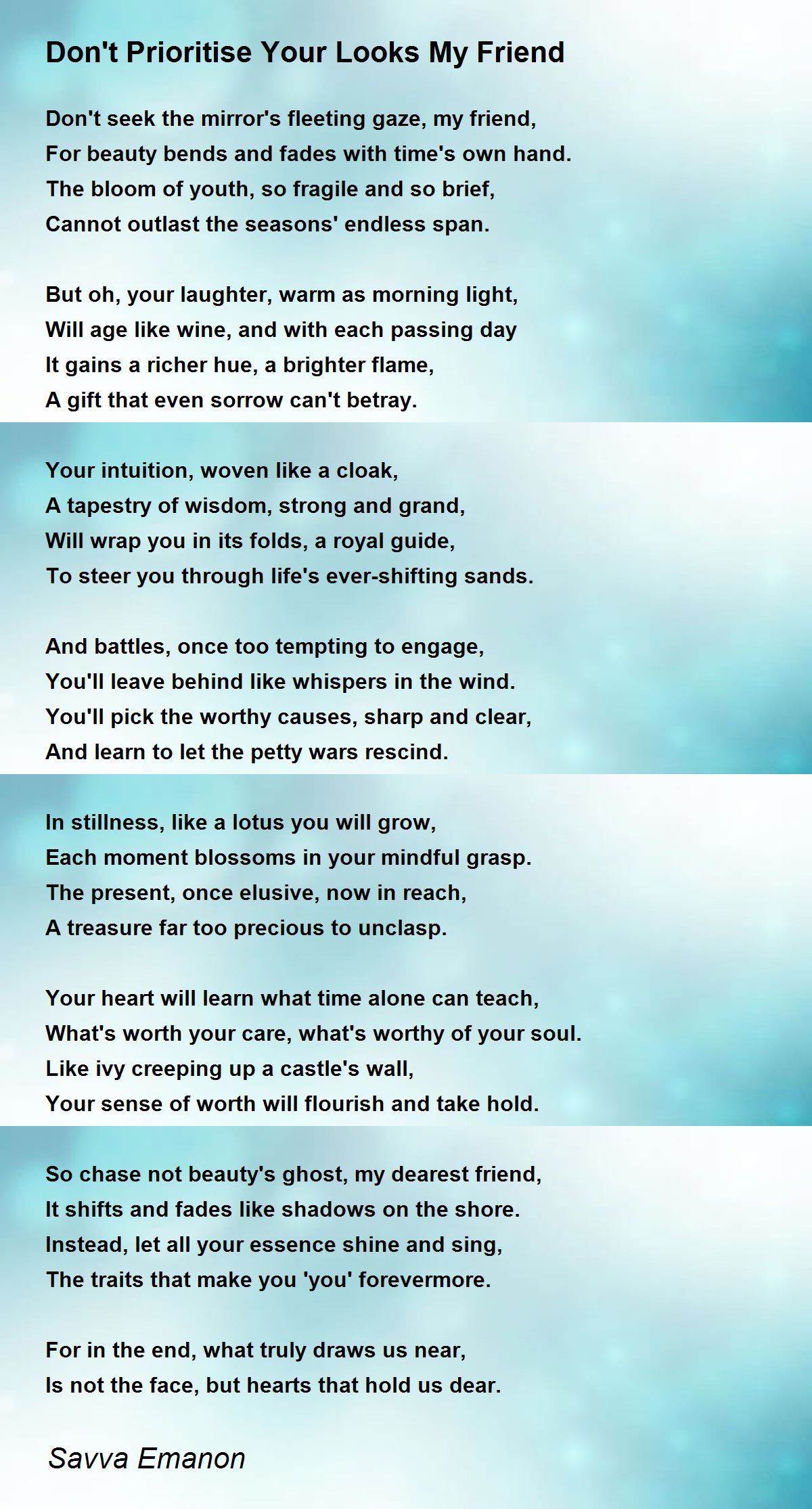 Don't Prioritise Your Looks My Friend

Don't seek the mirror's fleeting gaze, my friend,
For beauty bends and fades with time's own hand.
The bloom of youth, so fragile and so brief,
Cannot outlast the seasons' endless span.

But oh, your laughter, warm as morning light,
Will age like wine, and with each passing day
It gains a richer hue, a brighter flame,
A gift that even sorrow can't betray.

Your intuition, woven like a cloak,
A tapestry of wisdom, strong and grand,
Will wrap you in its folds, a royal guide,
To steer you through life's ever-shifting sands.

And battles, once too tempting to engage,
You'll leave behind like whispers in the wind.
You'll pick the worthy causes, sharp and clear,
And learn to let the petty wars rescind.

In stillness, like a lotus you will grow,
Each moment blossoms in your mindful grasp.
The present, once elusive, now in reach,
A treasure far too precious to unclasp.

Your heart will learn what time alone can teach,
What's worth your care, what's worthy of your soul.
Like ivy creeping up a castle's wall,
Your sense of worth will flourish and take hold.

So chase not beauty's ghost, my dearest friend,
It shifts and fades like shadows on the shore.
Instead, let all your essence shine and sing,
The traits that make you 'you' forevermore.

For in the end, what truly draws us near,
Is not the face, but hearts that hold us dear.

Savva Emanon